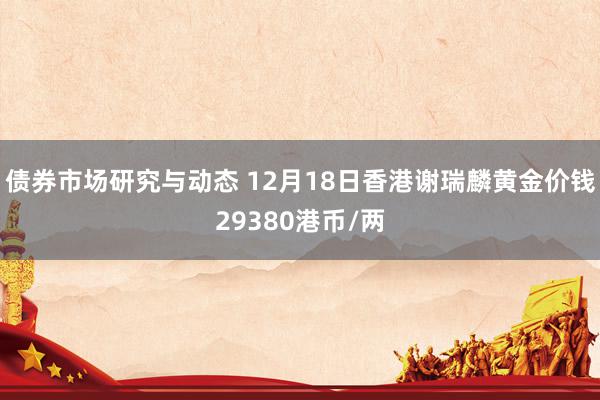 债券市场研究与动态 12月18日香港谢瑞麟黄金价钱29380港币/两